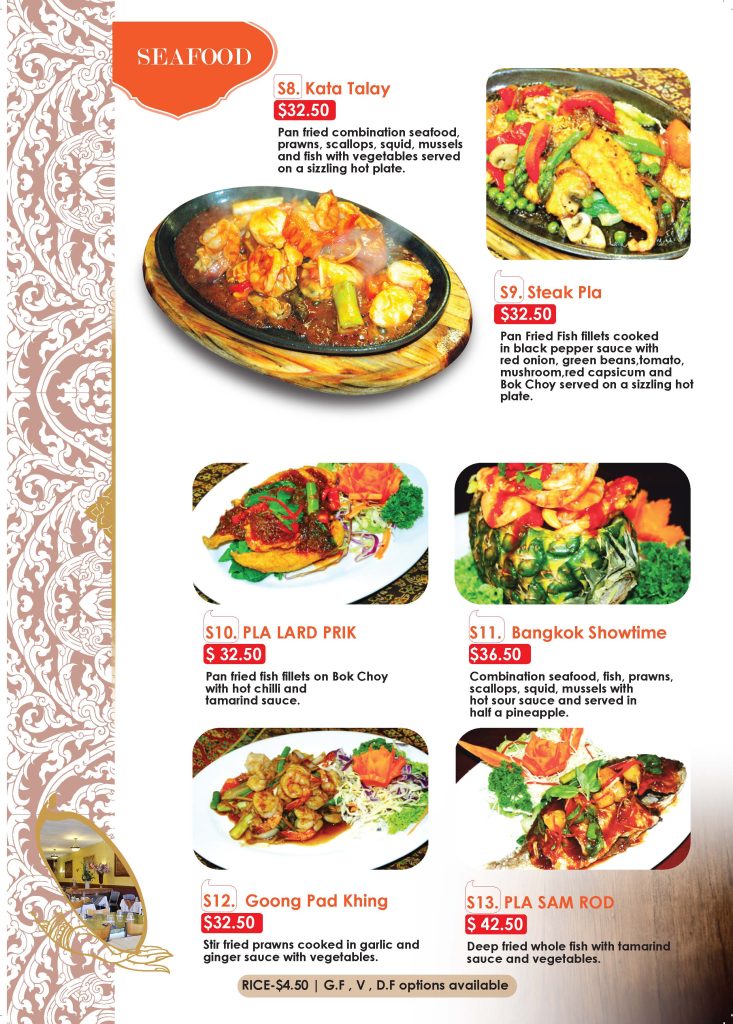 SEAFOOD

S8. Kata Talay
$32.50
Pan fried combination seafood, prawns, scallops, squid, mussels and fish with vegetables served on a sizzling hot plate.

S9. Steak Pla
$32.50
Pan Fried Fish fillets cooked in black pepper sauce with red onion, green beans,tomato, mushroom,red capsicum and Bok Choy served on a sizzling hot plate.

S10. PLA LARD PRIK
$ 32.50
Pan fried fish fillets on Bok Choy with hot chilli and tamarind sauce.

S11. Bangkok Showtime
$36.50
Combination seafood, fish, prawns, scallops, squid, mussels with hot sour sauce and served in half a pineapple.

S12. Goong Pad Khing
$32.50
Stir fried prawns cooked in garlic and ginger sauce with vegetables.

S13. PLA SAM ROD
$ 42.50
Deep fried whole fish with tamarind sauce and vegetables.

RICE-$4.50 | G.F , V , D.F options available